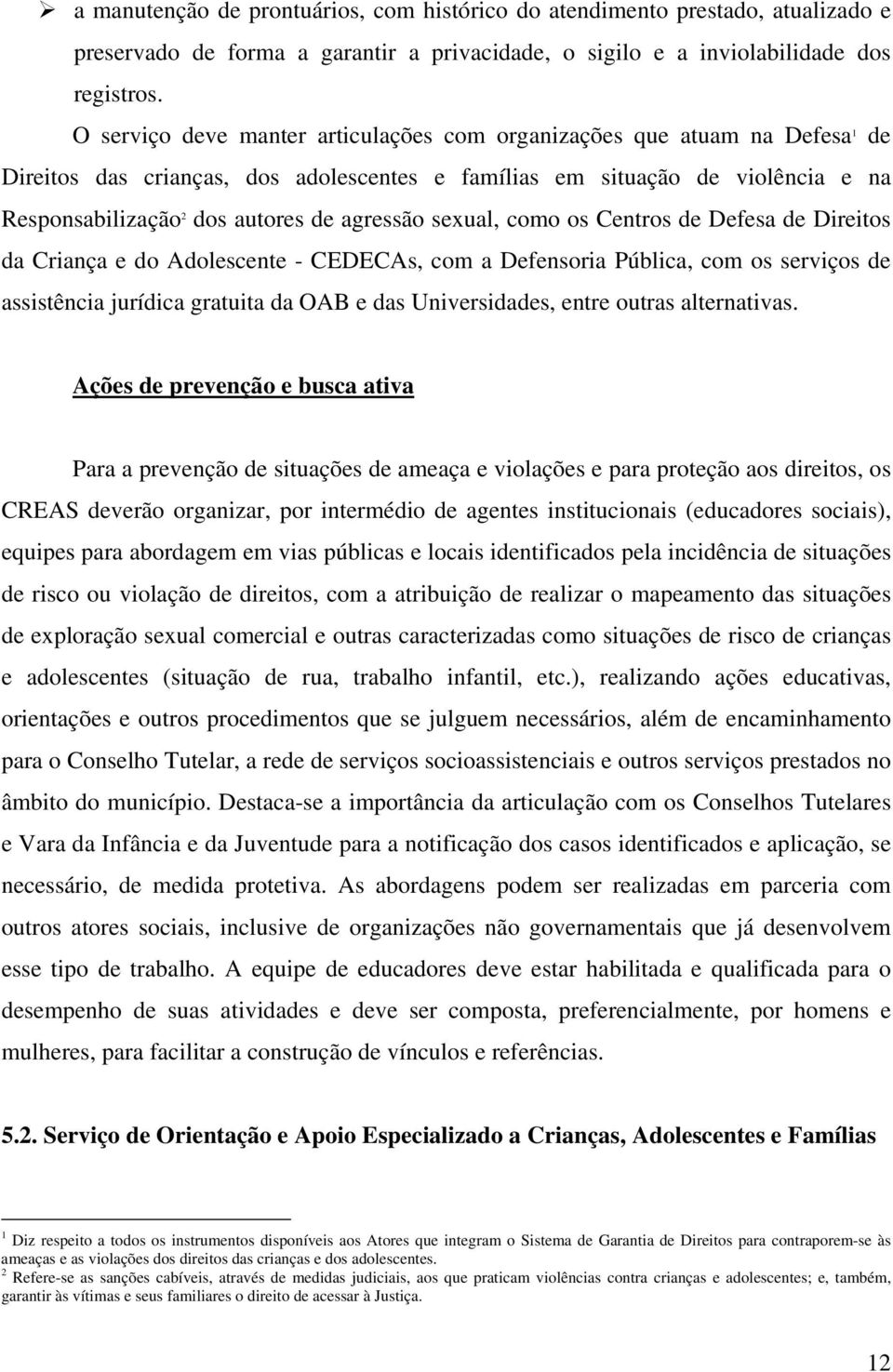 ➢ a manutenção de prontuários, com histórico do atendimento prestado, atualizado e preservado de forma a garantir a privacidade, o sigilo e a inviolabilidade dos registros.

O serviço deve manter articulações com organizações que atuam na Defesa$^1$ de Direitos das crianças, dos adolescentes e famílias em situação de violência e na Responsabilização$^2$ dos autores de agressão sexual, como os Centros de Defesa de Direitos da Criança e do Adolescente - CEDECAs, com a Defensoria Pública, com os serviços de assistência jurídica gratuita da OAB e das Universidades, entre outras alternativas.

Ações de prevenção e busca ativa

Para a prevenção de situações de ameaça e violações e para proteção aos direitos, os CREAS deverão organizar, por intermédio de agentes institucionais (educadores sociais), equipes para abordagem em vias públicas e locais identificados pela incidência de situações de risco ou violação de direitos, com a atribuição de realizar o mapeamento das situações de exploração sexual comercial e outras caracterizadas como situações de risco de crianças e adolescentes (situação de rua, trabalho infantil, etc.), realizando ações educativas, orientações e outros procedimentos que se julguem necessários, além de encaminhamento para o Conselho Tutelar, a rede de serviços socioassistenciais e outros serviços prestados no âmbito do município. Destaca-se a importância da articulação com os Conselhos Tutelares e Vara da Infância e da Juventude para a notificação dos casos identificados e aplicação, se necessário, de medida protetiva. As abordagens podem ser realizadas em parceria com outros atores sociais, inclusive de organizações não governamentais que já desenvolvem esse tipo de trabalho. A equipe de educadores deve estar habilitada e qualificada para o desempenho de suas atividades e deve ser composta, preferencialmente, por homens e mulheres, para facilitar a construção de vínculos e referências.

5.2. Serviço de Orientação e Apoio Especializado a Crianças, Adolescentes e Famílias

$^1$ Diz respeito a todos os instrumentos disponíveis aos Atores que integram o Sistema de Garantia de Direitos para contraporem-se às ameaças e as violações dos direitos das crianças e dos adolescentes.
$^2$ Refere-se as sanções cabíveis, através de medidas judiciais, aos que praticam violências contra crianças e adolescentes; e, também, garantir às vítimas e seus familiares o direito de acessar à Justiça.

12